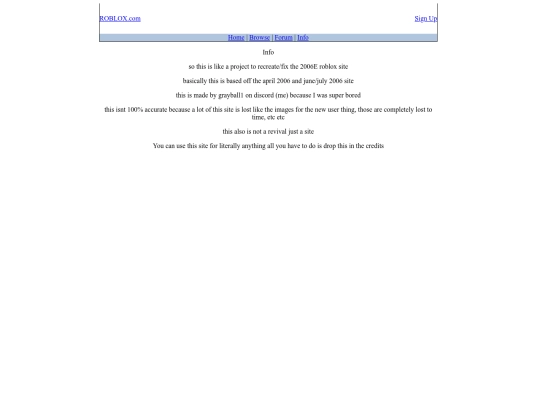 ROBLOX.com

Sign Up

Home | Browse | Forum | Info

Info

so this is like a project to recreate/fix the 2006E roblox site

basically this is based off the april 2006 and june/july 2006 site

this is made by grayball1 on discord (me) because I was super bored

this isnt 100% accurate because a lot of this site is lost like the images for the new user thing, those are completely lost to time, etc etc

this also is not a revival just a site

You can use this site for literally anything all you have to do is drop this in the credits